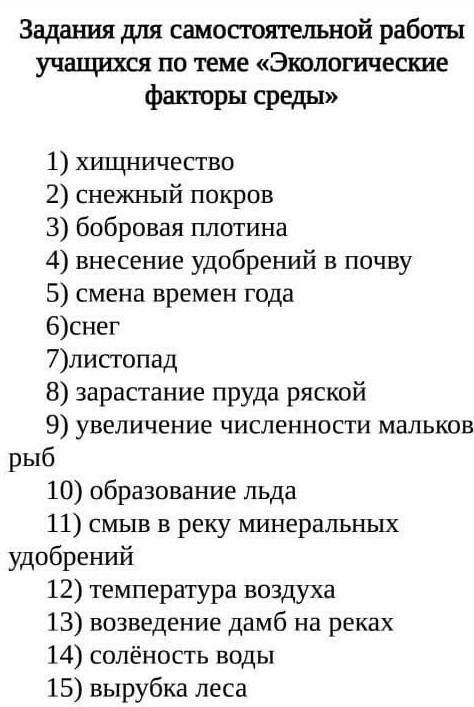 Задания для самостоятельной работы учащихся по теме «Экологические факторы среды»

1) хищничество
2) снежный покров
3) бобровая плотина
4) внесение удобрений в почву
5) смена времен года
6)снег
7)листопад
8) зарастание пруда ряской
9) увеличение численности мальков рыб
10) образование льда
11) смыв в реку минеральных удобрений
12) температура воздуха
13) возведение дамб на реках
14) солёность воды
15) вырубка леса